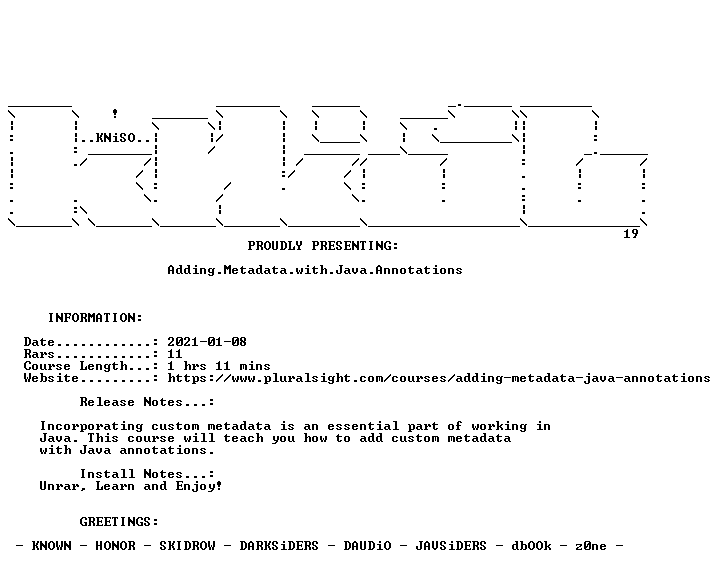 ..KNiSO..

19

PROUDLY PRESENTING:

Adding.Metadata.with.Java.Annotations

INFORMATION:

Date............: 2021-01-08
Rars............: 11
Course Length...: 1 hrs 11 mins
Website.........: https://www.pluralsight.com/courses/adding-metadata-java-annotations

Release Notes...:

Incorporating custom metadata is an essential part of working in Java. This course will teach you how to add custom metadata with Java annotations.

Install Notes...:
Unrar, Learn and Enjoy!

GREETINGS:

- KNOWN - HONOR - SKIDROW - DARKSiDERS - DAUDiO - JAVSiDERS - dbOOk - z0ne -